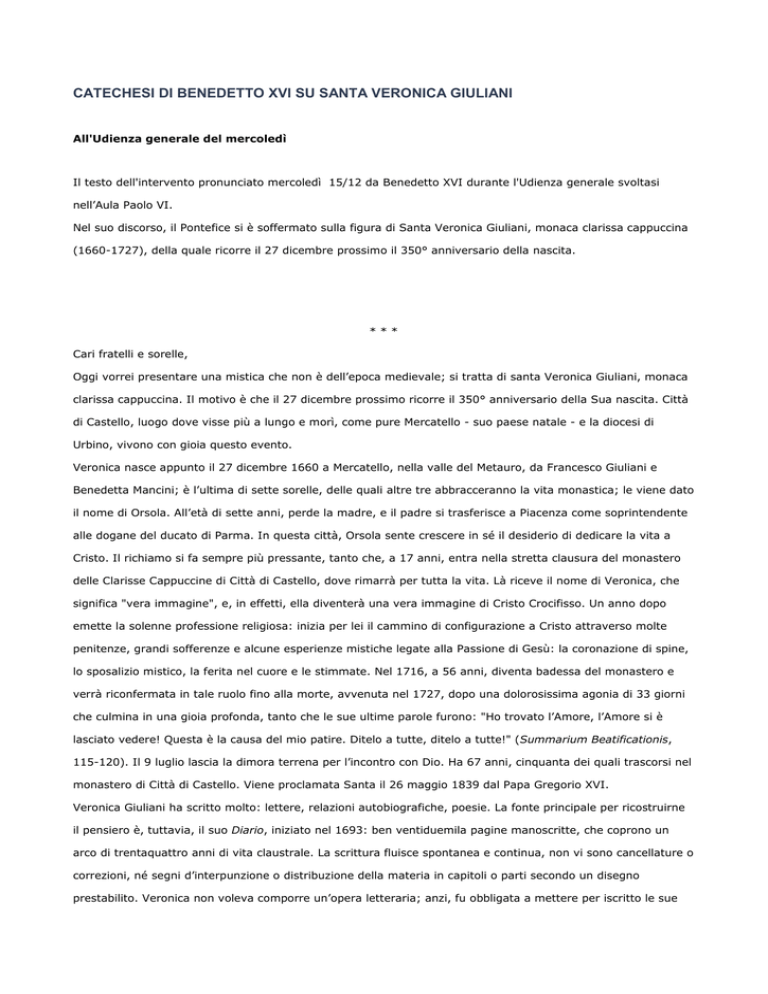 CATECHESI DI BENEDETTO XVI SU SANTA VERONICA GIULIANI

All'Udienza generale del mercoledì

Il testo dell'intervento pronunciato mercoledì 15/12 da Benedetto XVI durante l'Udienza generale svoltasi nell'Aula Paolo VI.

Nel suo discorso, il Pontefice si è soffermato sulla figura di Santa Veronica Giuliani, monaca clarissa cappuccina (1660-1727), della quale ricorre il 27 dicembre prossimo il 350° anniversario della nascita.

* * *

Cari fratelli e sorelle,

Oggi vorrei presentare una mistica che non è dell'epoca medievale; si tratta di santa Veronica Giuliani, monaca clarissa cappuccina. Il motivo è che il 27 dicembre prossimo ricorre il 350° anniversario della Sua nascita. Città di Castello, luogo dove visse più a lungo e morì, come pure Mercatello - suo paese natale - e la diocesi di Urbino, vivono con gioia questo evento.

Veronica nasce appunto il 27 dicembre 1660 a Mercatello, nella valle del Metauro, da Francesco Giuliani e Benedetta Mancini; è l'ultima di sette sorelle, delle quali altre tre abbracceranno la vita monastica; le viene dato il nome di Orsola. All'età di sette anni, perde la madre, e il padre si trasferisce a Piacenza come soprintendente alle dogane del ducato di Parma. In questa città, Orsola sente crescere in sé il desiderio di dedicare la vita a Cristo. Il richiamo si fa sempre più pressante, tanto che, a 17 anni, entra nella stretta clausura del monastero delle Clarisse Cappuccine di Città di Castello, dove rimarrà per tutta la vita. Là riceve il nome di Veronica, che significa "vera immagine", e, in effetti, ella diventerà una vera immagine di Cristo Crocifisso. Un anno dopo emette la solenne professione religiosa: inizia per lei il cammino di configurazione a Cristo attraverso molte penitenze, grandi sofferenze e alcune esperienze mistiche legate alla Passione di Gesù: la coronazione di spine, lo sposalizio mistico, la ferita nel cuore e le stimmate. Nel 1716, a 56 anni, diventa badessa del monastero e verrà riconfermata in tale ruolo fino alla morte, avvenuta nel 1727, dopo una dolorosissima agonia di 33 giorni che culmina in una gioia profonda, tanto che le sue ultime parole furono: "Ho trovato l'Amore, l'Amore si è lasciato vedere! Questa è la causa del mio patire. Ditelo a tutte, ditelo a tutte!" (Summarium Beatificationis, 115-120). Il 9 luglio lascia la dimora terrena per l'incontro con Dio. Ha 67 anni, cinquanta dei quali trascorsi nel monastero di Città di Castello. Viene proclamata Santa il 26 maggio 1839 dal Papa Gregorio XVI.

Veronica Giuliani ha scritto molto: lettere, relazioni autobiografiche, poesie. La fonte principale per ricostruirne il pensiero è, tuttavia, il suo Diario, iniziato nel 1693: ben ventiduemila pagine manoscritte, che coprono un arco di trentaquattro anni di vita claustrale. La scrittura fluisce spontanea e continua, non vi sono cancellature o correzioni, né segni d'interpunzione o distribuzione della materia in capitoli o parti secondo un disegno prestabilito. Veronica non voleva comporre un'opera letteraria; anzi, fu obbligata a mettere per iscritto le sue